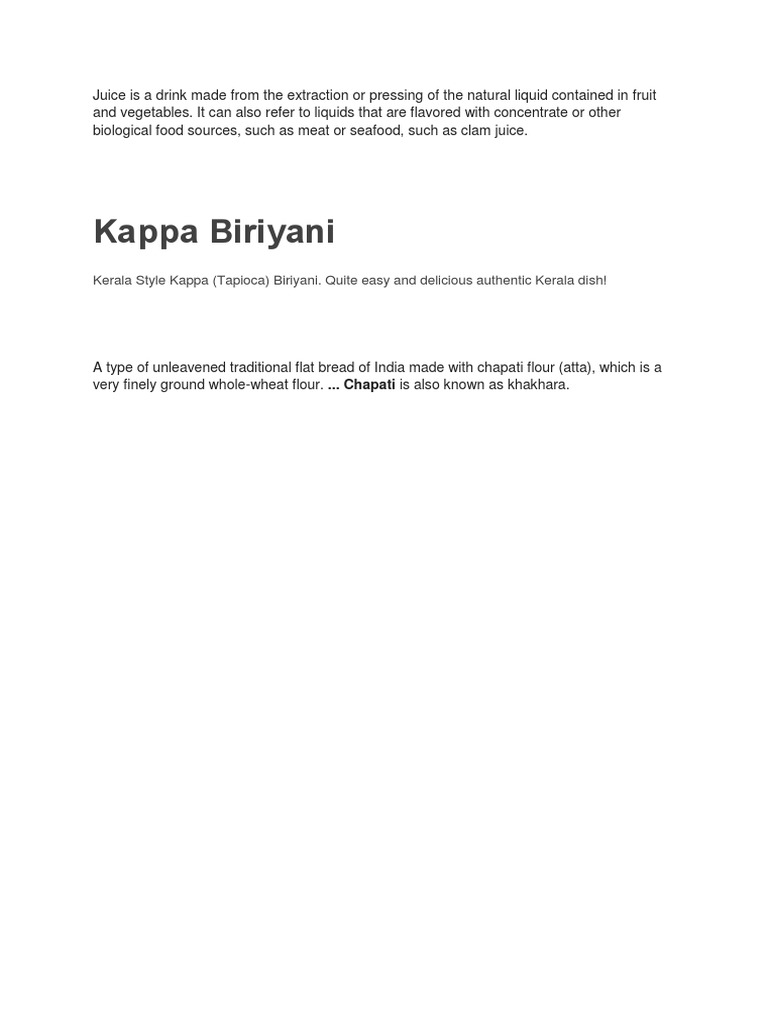 Juice is a drink made from the extraction or pressing of the natural liquid contained in fruit and vegetables. It can also refer to liquids that are flavored with concentrate or other biological food sources, such as meat or seafood, such as clam juice.

Kappa Biriyani

Kerala Style Kappa (Tapioca) Biriyani. Quite easy and delicious authentic Kerala dish!

A type of unleavened traditional flat bread of India made with chapati flour (atta), which is a very finely ground whole-wheat flour. ... Chapati is also known as khakhara.